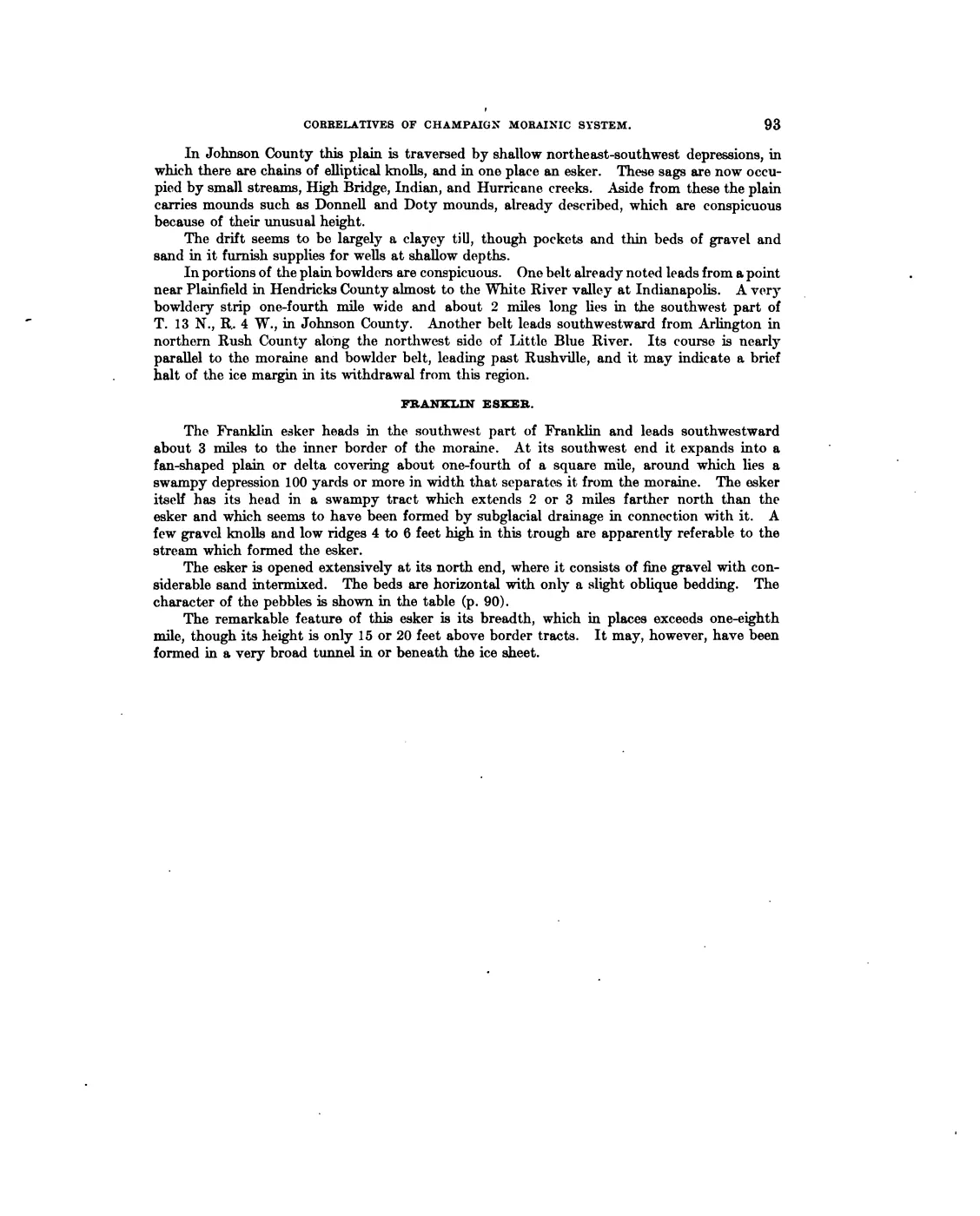 CORRELATIVES OF CHAMPAIGN MORAINIC SYSTEM. 93

In Johnson County this plain is traversed by shallow northeast-southwest depressions, in which there are chains of elliptical knolls, and in one place an esker. These sags are now occupied by small streams, High Bridge, Indian, and Hurricane creeks. Aside from these the plain carries mounds such as Donnell and Doty mounds, already described, which are conspicuous because of their unusual height.

The drift seems to be largely a clayey till, though pockets and thin beds of gravel and sand in it furnish supplies for wells at shallow depths.

In portions of the plain bowlders are conspicuous. One belt already noted leads from a point near Plainfield in Hendricks County almost to the White River valley at Indianapolis. A very bowldery strip one-fourth mile wide and about 2 miles long lies in the southwest part of T. 13 N., R. 4 W., in Johnson County. Another belt leads southwestward from Arlington in northern Rush County along the northwest side of Little Blue River. Its course is nearly parallel to the moraine and bowlder belt, leading past Rushville, and it may indicate a brief halt of the ice margin in its withdrawal from this region.

FRANKLIN ESKER.

The Franklin esker heads in the southwest part of Franklin and leads southwestward about 3 miles to the inner border of the moraine. At its southwest end it expands into a fan-shaped plain or delta covering about one-fourth of a square mile, around which lies a swampy depression 100 yards or more in width that separates it from the moraine. The esker itself has its head in a swampy tract which extends 2 or 3 miles farther north than the esker and which seems to have been formed by subglacial drainage in connection with it. A few gravel knolls and low ridges 4 to 6 feet high in this trough are apparently referable to the stream which formed the esker.

The esker is opened extensively at its north end, where it consists of fine gravel with considerable sand intermixed. The beds are horizontal with only a slight oblique bedding. The character of the pebbles is shown in the table (p. 90).

The remarkable feature of this esker is its breadth, which in places exceeds one-eighth mile, though its height is only 15 or 20 feet above border tracts. It may, however, have been formed in a very broad tunnel in or beneath the ice sheet.